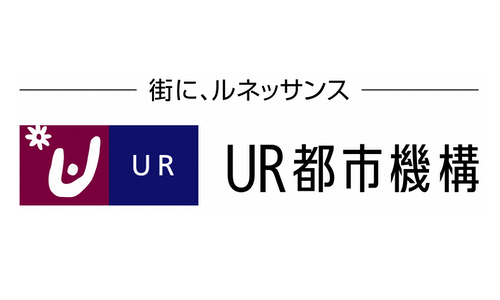 街に、ルネッサンス

UR

UR都市機構